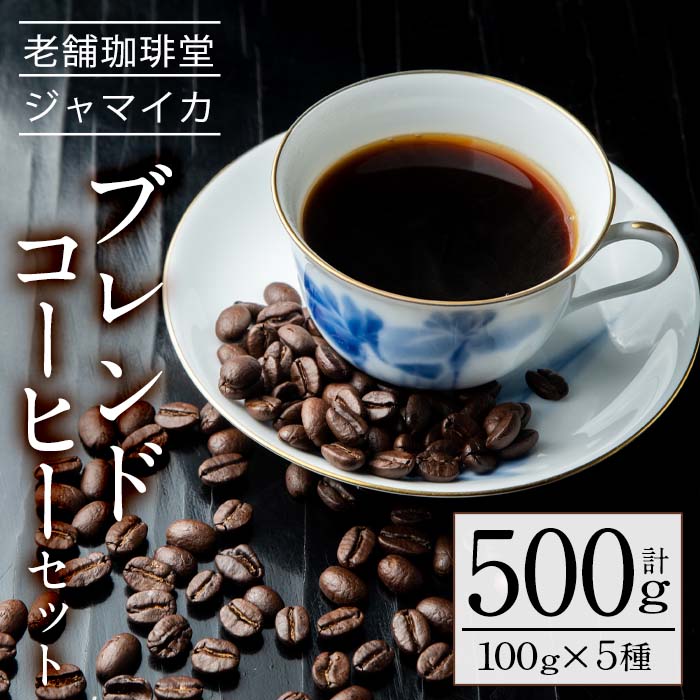 老舗珈琲堂
ジャマイカ

ブレンドコーヒーセット

計
500g
100g×5種